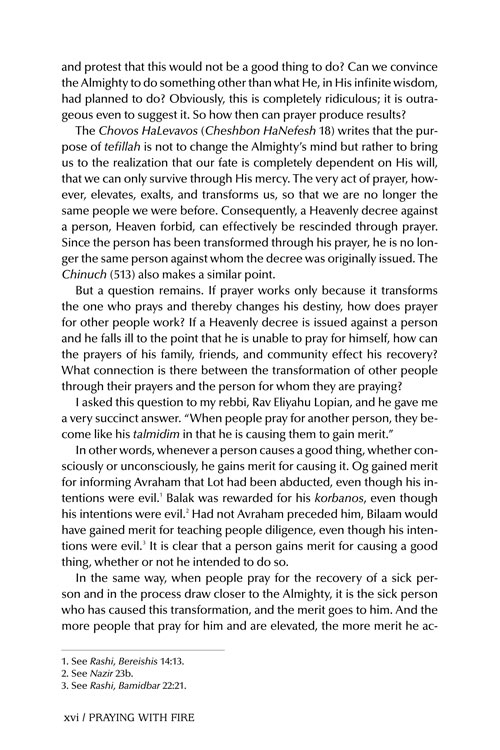 and protest that this would not be a good thing to do? Can we convince the Almighty to do something other than what He, in His infinite wisdom, had planned to do? Obviously, this is completely ridiculous; it is outrageous even to suggest it. So how then can prayer produce results?

The Chovos HaLevavos (Cheshbon HaNefesh 18) writes that the purpose of tefillah is not to change the Almighty's mind but rather to bring us to the realization that our fate is completely dependent on His will, that we can only survive through His mercy. The very act of prayer, however, elevates, exalts, and transforms us, so that we are no longer the same people we were before. Consequently, a Heavenly decree against a person, Heaven forbid, can effectively be rescinded through prayer. Since the person has been transformed through his prayer, he is no longer the same person against whom the decree was originally issued. The Chinuch (513) also makes a similar point.

But a question remains. If prayer works only because it transforms the one who prays and thereby changes his destiny, how does prayer for other people work? If a Heavenly decree is issued against a person and he falls ill to the point that he is unable to pray for himself, how can the prayers of his family, friends, and community effect his recovery? What connection is there between the transformation of other people through their prayers and the person for whom they are praying?

I asked this question to my rebbi, Rav Eliyahu Lopian, and he gave me a very succinct answer. "When people pray for another person, they become like his talmidim in that he is causing them to gain merit."

In other words, whenever a person causes a good thing, whether consciously or unconsciously, he gains merit for causing it. Og gained merit for informing Avraham that Lot had been abducted, even though his intentions were evil.$^1$ Balak was rewarded for his korbanos, even though his intentions were evil.$^2$ Had not Avraham preceded him, Bilaam would have gained merit for teaching people diligence, even though his intentions were evil.$^3$ It is clear that a person gains merit for causing a good thing, whether or not he intended to do so.

In the same way, when people pray for the recovery of a sick person and in the process draw closer to the Almighty, it is the sick person who has caused this transformation, and the merit goes to him. And the more people that pray for him and are elevated, the more merit he ac-

1. See Rashi, Bereishis 14:13.
2. See Nazir 23b.
3. See Rashi, Bamidbar 22:21.

xvi / PRAYING WITH FIRE